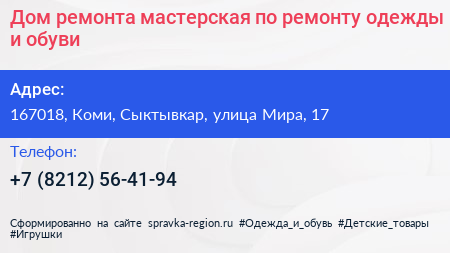 Дом ремонта мастерская по ремонту одежды и обуви

Адрес:

167018, Коми, Сыктывкар, улица Мира, 17

Телефон:

+7 (8212) 56-41-94

Сформированно на сайте spravka-region.ru #Одежда_и_обувь #Детские_товары #Игрушки